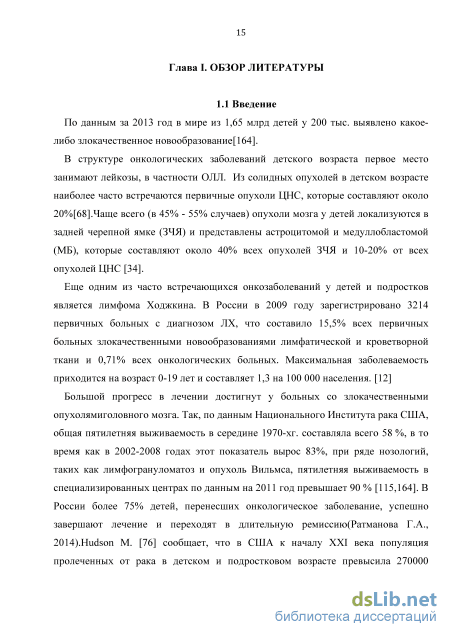 15

Глава I. ОБЗОР ЛИТЕРАТУРЫ

1.1 Введение

По данным за 2013 год в мире из 1,65 млрд детей у 200 тыс. выявлено какое-либо злокачественное новообразование[164].

В структуре онкологических заболеваний детского возраста первое место занимают лейкозы, в частности ОЛЛ. Из солидных опухолей в детском возрасте наиболее часто встречаются первичные опухоли ЦНС, которые составляют около 20%[68].Чаще всего (в 45% - 55% случаев) опухоли мозга у детей локализуются в задней черепной ямке (ЗЧЯ) и представлены астроцитомой и медуллобластомой (МБ), которые составляют около 40% всех опухолей ЗЧЯ и 10-20% от всех опухолей ЦНС [34].

Еще одним из часто встречающихся онкозаболеваний у детей и подростков является лимфома Ходжкина. В России в 2009 году зарегистрировано 3214 первичных больных с диагнозом ЛХ, что составило 15,5% всех первичных больных злокачественными новообразованиями лимфатической и кроветворной ткани и 0,71% всех онкологических больных. Максимальная заболеваемость приходится на возраст 0-19 лет и составляет 1,3 на 100 000 населения. [12]

Большой прогресс в лечении достигнут у больных со злокачественными опухолямиголовного мозга. Так, по данным Национального Института рака США, общая пятилетняя выживаемость в середине 1970-хг. составляла всего 58 %, в то время как в 2002-2008 годах этот показатель вырос 83%, при ряде нозологий, таких как лимфогрануломатоз и опухоль Вильмса, пятилетняя выживаемость в специализированных центрах по данным на 2011 год превышает 90 % [115,164]. В России более 75% детей, перенесших онкологическое заболевание, успешно завершают лечение и переходят в длительную ремиссию(Ратманова Г.А., 2014).Hudson M. [76] сообщает, что в США к началу XXI века популяция пролеченных от рака в детском и подростковом возрасте превысила 270000

dsLib.net
библиотека диссертаций